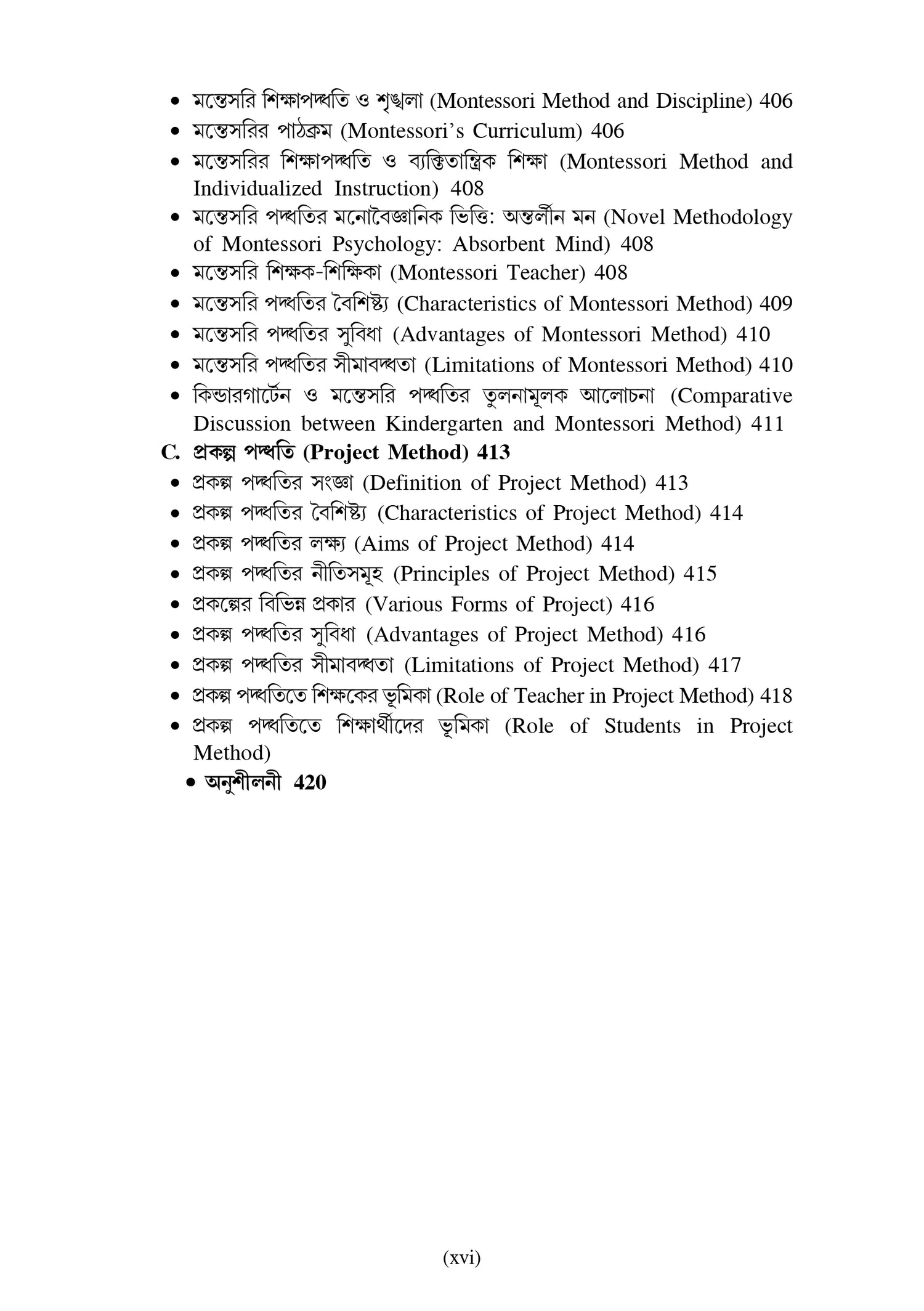 • মন্তেসরি শিক্ষাপদ্ধতি ও শৃঙ্খলা (Montessori Method and Discipline) 406
• মন্তেসরির পাঠক্রম (Montessori's Curriculum) 406
• মন্তেসরির শিক্ষাপদ্ধতি ও ব্যক্তিতান্ত্রিক শিক্ষা (Montessori Method and Individualized Instruction) 408
• মন্তেসরি পদ্ধতির মনোবৈজ্ঞানিক ভিত্তি: অন্তর্লীন মন (Novel Methodology of Montessori Psychology: Absorbent Mind) 408
• মন্তেসরি শিক্ষক-শিক্ষিকা (Montessori Teacher) 408
• মন্তেসরি পদ্ধতির বৈশিষ্ট্য (Characteristics of Montessori Method) 409
• মন্তেসরি পদ্ধতির সুবিধা (Advantages of Montessori Method) 410
• মন্তেসরি পদ্ধতির সীমাবদ্ধতা (Limitations of Montessori Method) 410
• কিন্ডারগার্টেন ও মন্তেসরি পদ্ধতির তুলনামূলক আলোচনা (Comparative Discussion between Kindergarten and Montessori Method) 411
C. প্রকল্প পদ্ধতি (Project Method) 413
• প্রকল্প পদ্ধতির সংজ্ঞা (Definition of Project Method) 413
• প্রকল্প পদ্ধতির বৈশিষ্ট্য (Characteristics of Project Method) 414
• প্রকল্প পদ্ধতির লক্ষ্য (Aims of Project Method) 414
• প্রকল্প পদ্ধতির নীতিসমূহ (Principles of Project Method) 415
• প্রকল্পের বিভিন্ন প্রকার (Various Forms of Project) 416
• প্রকল্প পদ্ধতির সুবিধা (Advantages of Project Method) 416
• প্রকল্প পদ্ধতির সীমাবদ্ধতা (Limitations of Project Method) 417
• প্রকল্প পদ্ধতিতে শিক্ষকের ভূমিকা (Role of Teacher in Project Method) 418
• প্রকল্প পদ্ধতিতে শিক্ষার্থীদের ভূমিকা (Role of Students in Project Method)
• অনুশীলনী 420

(xvi)